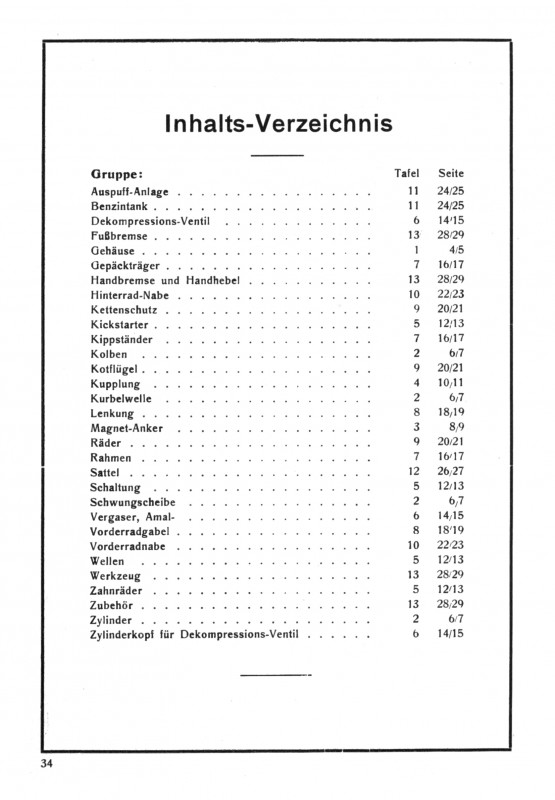 Inhalts-Verzeichnis

| Gruppe: | Tafel | Seite |
|---|---|---|
| Auspuff-Anlage | 11 | 24/25 |
| Benzintank | 11 | 24/25 |
| Dekompressions-Ventil | 6 | 14/15 |
| Fußbremse | 13 | 28/29 |
| Gehäuse | 1 | 4/5 |
| Gepäckträger | 7 | 16/17 |
| Handbremse und Handhebel | 13 | 28/29 |
| Hinterrad-Nabe | 10 | 22/23 |
| Kettenschutz | 9 | 20/21 |
| Kickstarter | 5 | 12/13 |
| Kippständer | 7 | 16/17 |
| Kolben | 2 | 6/7 |
| Kotflügel | 9 | 20/21 |
| Kupplung | 4 | 10/11 |
| Kurbelwelle | 2 | 6/7 |
| Lenkung | 8 | 18/19 |
| Magnet-Anker | 3 | 8/9 |
| Räder | 9 | 20/21 |
| Rahmen | 7 | 16/17 |
| Sattel | 12 | 26/27 |
| Schaltung | 5 | 12/13 |
| Schwungscheibe | 2 | 6/7 |
| Vergaser, Amal- | 6 | 14/15 |
| Vorderradgabel | 8 | 18/19 |
| Vorderradnabe | 10 | 22/23 |
| Wellen | 5 | 12/13 |
| Werkzeug | 13 | 28/29 |
| Zahnräder | 5 | 12/13 |
| Zubehör | 13 | 28/29 |
| Zylinder | 2 | 6/7 |
| Zylinderkopf für Dekompressions-Ventil | 6 | 14/15 |

34